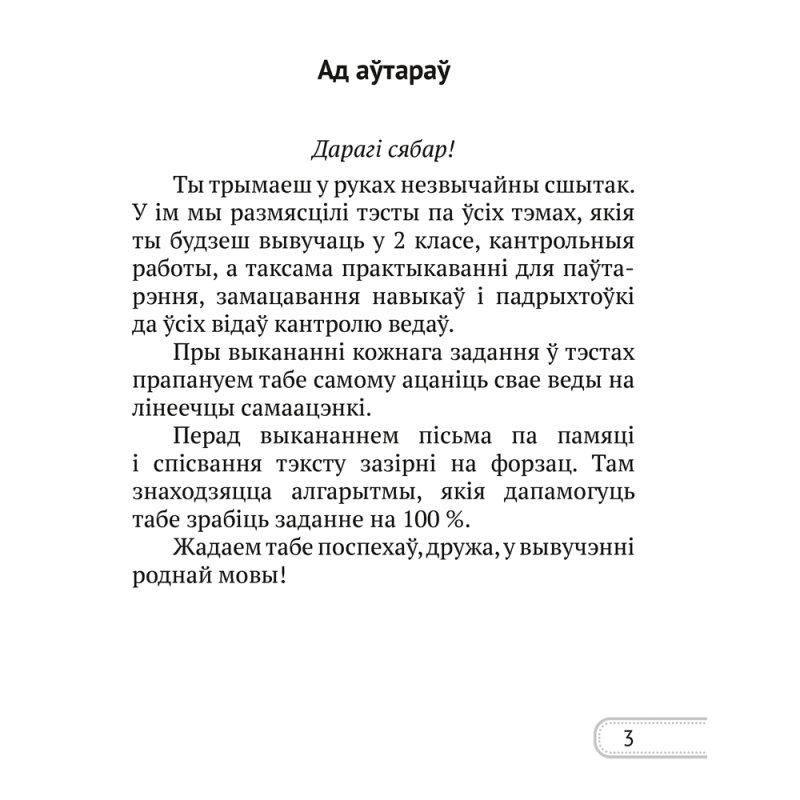 Ад аўтараў

Дарагі сябар!

Ты трымаеш у руках незвычайны сшытак. У ім мы размясцілі тэсты па ўсіх тэмах, якія ты будзеш вывучаць у 2 класе, кантрольныя работы, а таксама практыкаванні для паўтарэння, замацавання навыкаў і падрыхтоўкі да ўсіх відаў кантролю ведаў.

Пры выкананні кожнага задання ў тэстах прапануем табе самому ацаніць свае веды на лінеечцы самаацэнкі.

Перад выкананнем пісьма па памяці і спісвання тэксту зазірні на форзац. Там знаходзяцца алгарытмы, якія дапамогуць табе зрабіць заданне на 100 %.

Жадаем табе поспехаў, дружа, у вывучэнні роднай мовы!

3